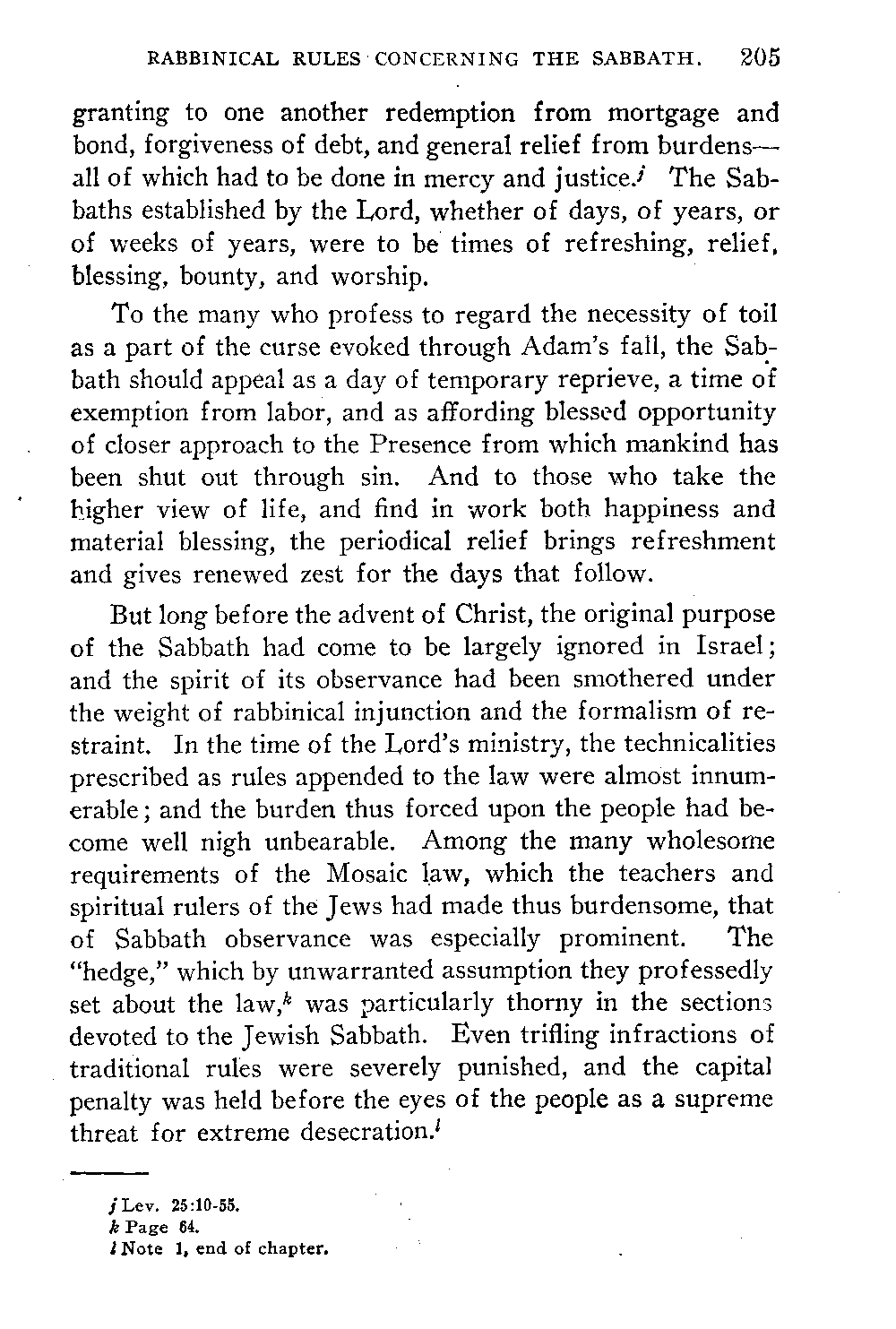 RABBINICAL RULES CONCERNING THE SABBATH. 205

granting to one another redemption from mortgage and bond, forgiveness of debt, and general relief from burdens—all of which had to be done in mercy and justice.$^j$ The Sabbaths established by the Lord, whether of days, of years, or of weeks of years, were to be times of refreshing, relief, blessing, bounty, and worship.

To the many who profess to regard the necessity of toil as a part of the curse evoked through Adam's fall, the Sabbath should appeal as a day of temporary reprieve, a time of exemption from labor, and as affording blessed opportunity of closer approach to the Presence from which mankind has been shut out through sin. And to those who take the higher view of life, and find in work both happiness and material blessing, the periodical relief brings refreshment and gives renewed zest for the days that follow.

But long before the advent of Christ, the original purpose of the Sabbath had come to be largely ignored in Israel; and the spirit of its observance had been smothered under the weight of rabbinical injunction and the formalism of restraint. In the time of the Lord's ministry, the technicalities prescribed as rules appended to the law were almost innumerable; and the burden thus forced upon the people had become well nigh unbearable. Among the many wholesome requirements of the Mosaic law, which the teachers and spiritual rulers of the Jews had made thus burdensome, that of Sabbath observance was especially prominent. The "hedge," which by unwarranted assumption they professedly set about the law,$^k$ was particularly thorny in the sections devoted to the Jewish Sabbath. Even trifling infractions of traditional rules were severely punished, and the capital penalty was held before the eyes of the people as a supreme threat for extreme desecration.$^l$

$j$ Lev. 25:10-55.
$k$ Page 64.
$l$ Note 1, end of chapter.